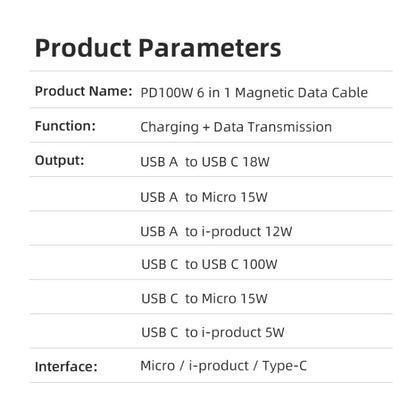 Product Parameters

| | |
|---|---|
| Product Name: | PD100W 6 in 1 Magnetic Data Cable |
| Function: | Charging + Data Transmission |
| Output: | USB A to USB C 18W |
| | USB A to Micro 15W |
| | USB A to i-product 12W |
| | USB C to USB C 100W |
| | USB C to Micro 15W |
| | USB C to i-product 5W |
| Interface: | Micro / i-product / Type-C |